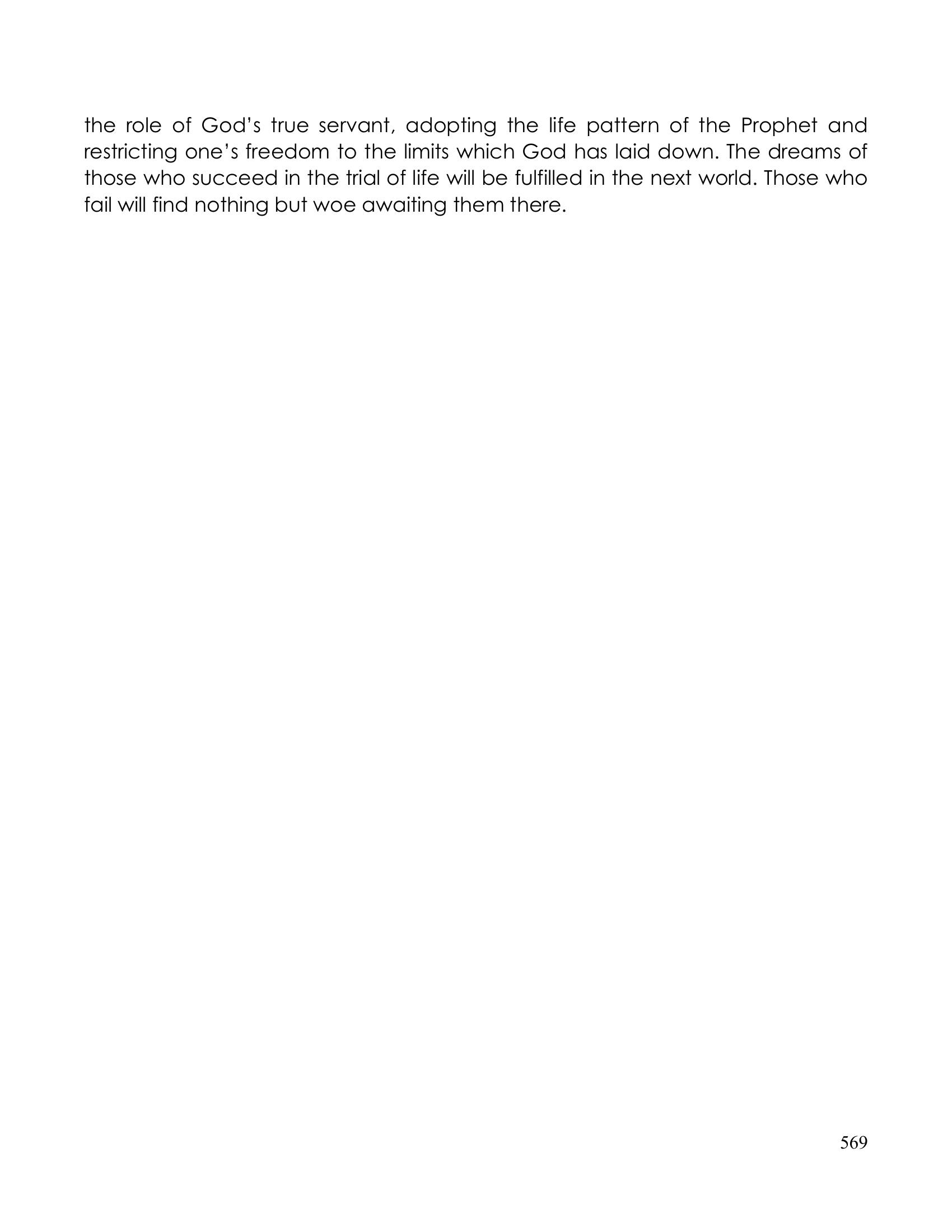 the role of God's true servant, adopting the life pattern of the Prophet and restricting one's freedom to the limits which God has laid down. The dreams of those who succeed in the trial of life will be fulfilled in the next world. Those who fail will find nothing but woe awaiting them there.

569